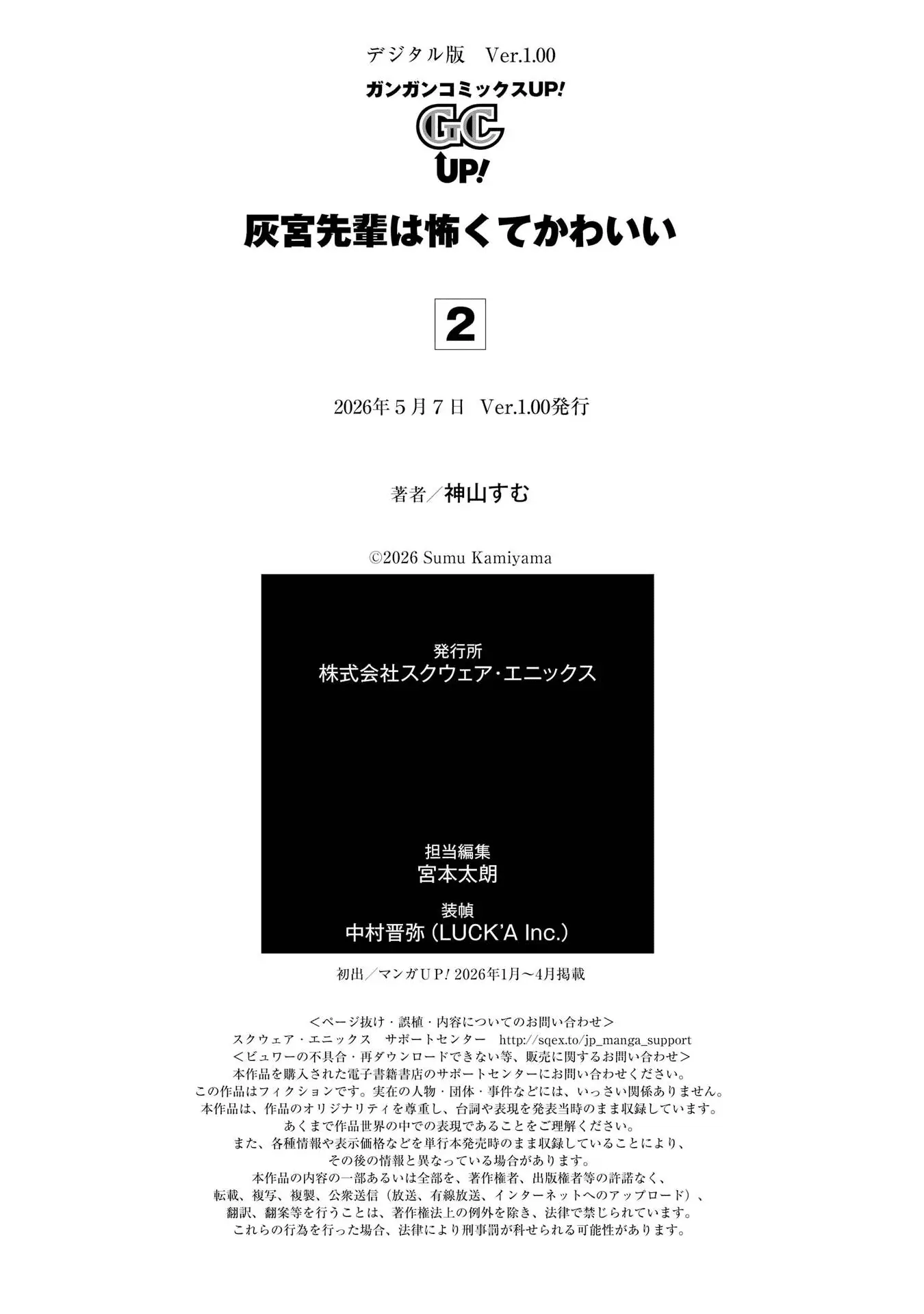 デジタル版　Ver.1.00

ガンガンコミックスUP!

GC

UP!

灰宮先輩は怖くてかわいい

2

2026年５月７日　Ver.1.00発行

著者／神山すむ

©2026 Sumu Kamiyama

発行所
株式会社スクウェア・エニックス

担当編集
宮本太朗

装幀
中村晋弥（LUCK'A Inc.）

初出／マンガＵＰ! 2026年1月～4月掲載

＜ページ抜け・誤植・内容についてのお問い合わせ＞
スクウェア・エニックス　サポートセンター　http://sqex.to/jp_manga_support
＜ビュワーの不具合・再ダウンロードできない等、販売に関するお問い合わせ＞
本作品を購入された電子書籍書店のサポートセンターにお問い合わせください。
この作品はフィクションです。実在の人物・団体・事件などには、いっさい関係ありません。
本作品は、作品のオリジナリティを尊重し、台詞や表現を発表当時のまま収録しています。
あくまで作品世界の中での表現であることをご理解ください。
また、各種情報や表示価格などを単行本発売時のまま収録していることにより、
その後の情報と異なっている場合があります。
本作品の内容の一部あるいは全部を、著作権者、出版権者等の許諾なく、
転載、複写、複製、公衆送信（放送、有線放送、インターネットへのアップロード）、
翻訳、翻案等を行うことは、著作権法上の例外を除き、法律で禁じられています。
これらの行為を行った場合、法律により刑事罰が科せられる可能性があります。